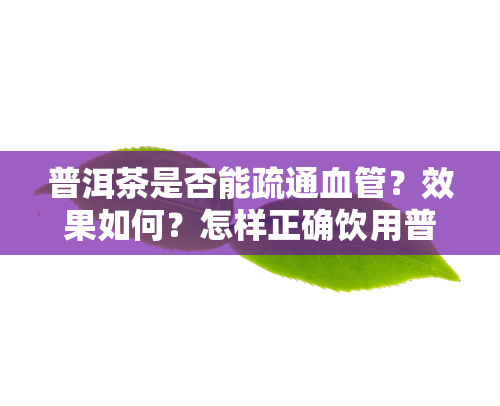 普洱茶是否能疏通血管？效果如何？怎样正确饮用普